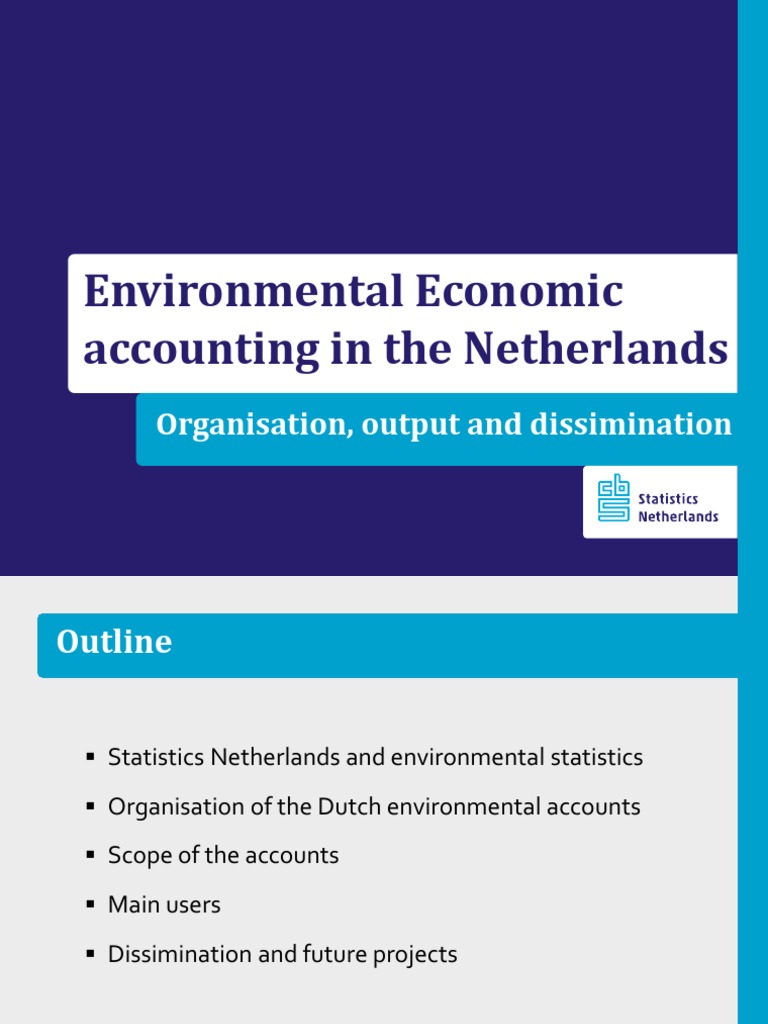 Environmental Economic accounting in the Netherlands

Organisation, output and dissimination

Statistics Netherlands

Outline

▪ Statistics Netherlands and environmental statistics
▪ Organisation of the Dutch environmental accounts
▪ Scope of the accounts
▪ Main users
▪ Dissimination and future projects